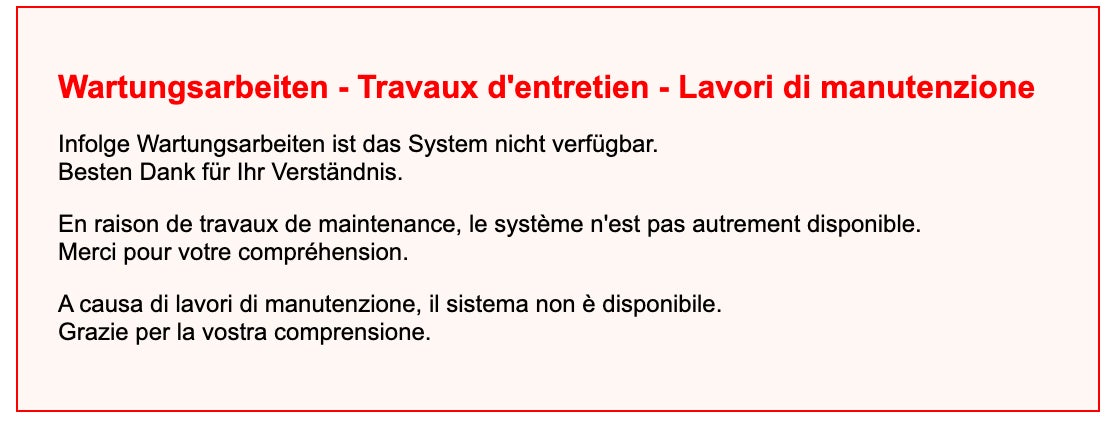 Wartungsarbeiten - Travaux d'entretien - Lavori di manutenzione

Infolge Wartungsarbeiten ist das System nicht verfügbar.
Besten Dank für Ihr Verständnis.

En raison de travaux de maintenance, le système n'est pas autrement disponible.
Merci pour votre compréhension.

A causa di lavori di manutenzione, il sistema non è disponibile.
Grazie per la vostra comprensione.